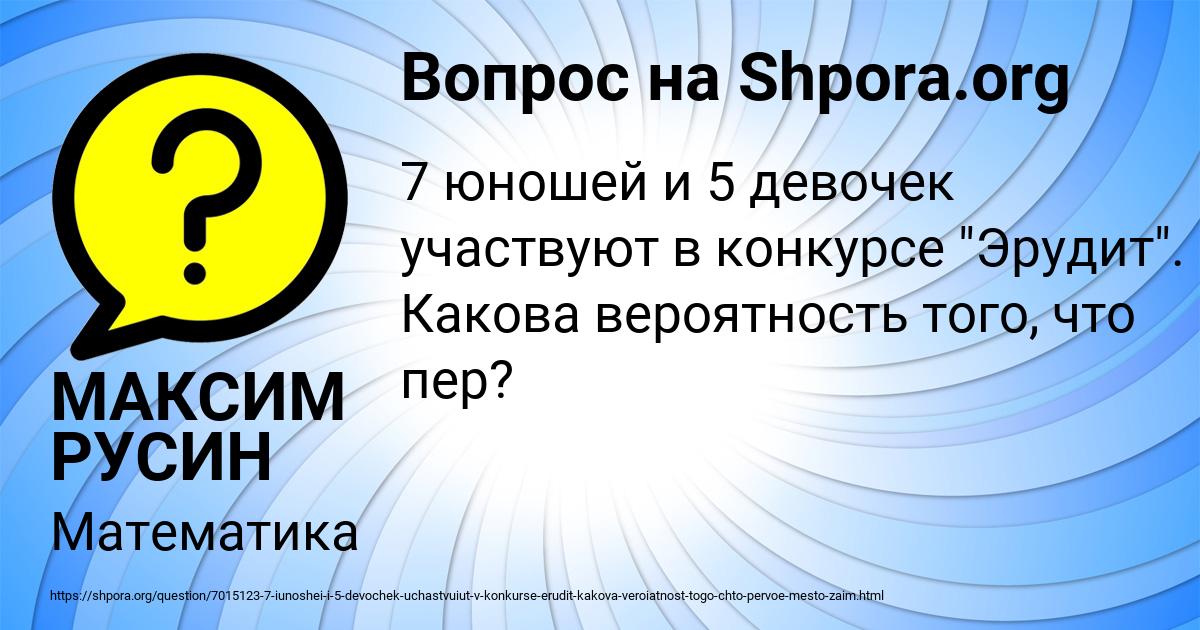 Вопрос на Shpora.org

7 юношей и 5 девочек участвуют в конкурсе "Эрудит". Какова вероятность того, что пер?

?

МАКСИМ РУСИН

Математика

https://shpora.org/question/7015123-7-iunoshei-i-5-devochek-uchastvuiut-v-konkurse-erudit-kakova-veroiatnost-togo-chto-pervoe-mesto-zaim.html